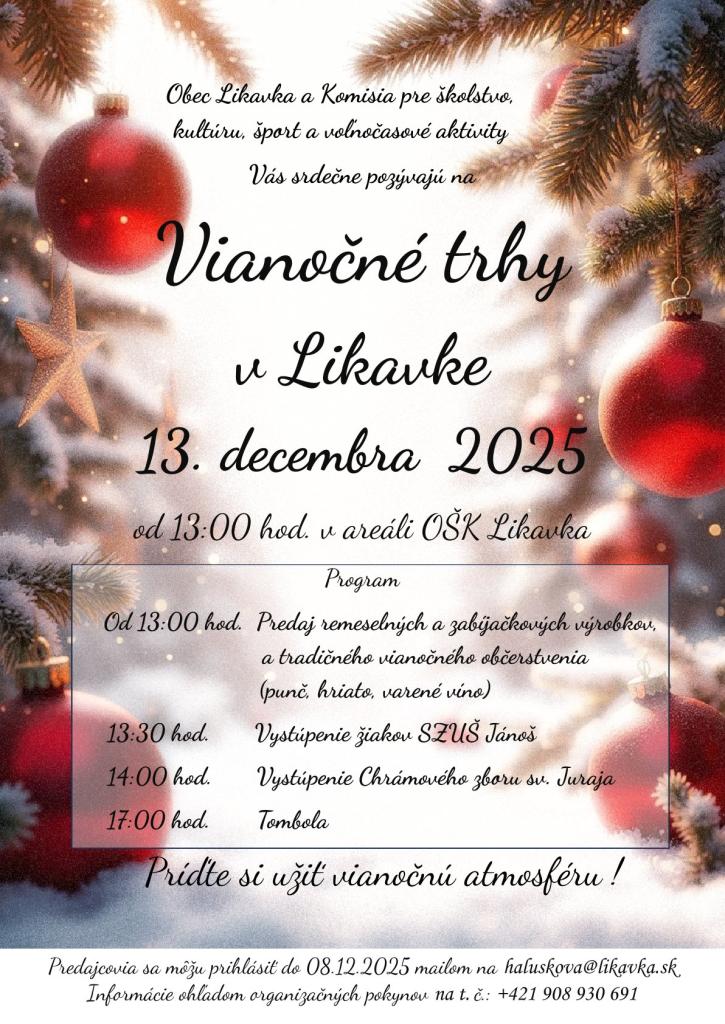 Obec Likavka a Komisia pre školstvo, kultúru, šport a voľnočasové aktivity

Vás srdečne pozývajú na

Vianočné trhy v Likavke

13. decembra 2025

od 13:00 hod. v areáli OŠK Likavka

Program

Od 13:00 hod. Predaj remeselných a zabíjačkových výrobkov, a tradičného vianočného občerstvenia (punč, hriato, varené víno)

13:30 hod. Vystúpenie žiakov SZUŠ Jánoš

14:00 hod. Vystúpenie Chrámového zboru sv. Juraja

17:00 hod. Tombola

Príďte si užiť vianočnú atmosféru !

Predajcovia sa môžu prihlásiť do 08.12.2025 mailom na haluskova@likavka.sk
Informácie ohľadom organizačných pokynov na t. č.: +421 908 930 691